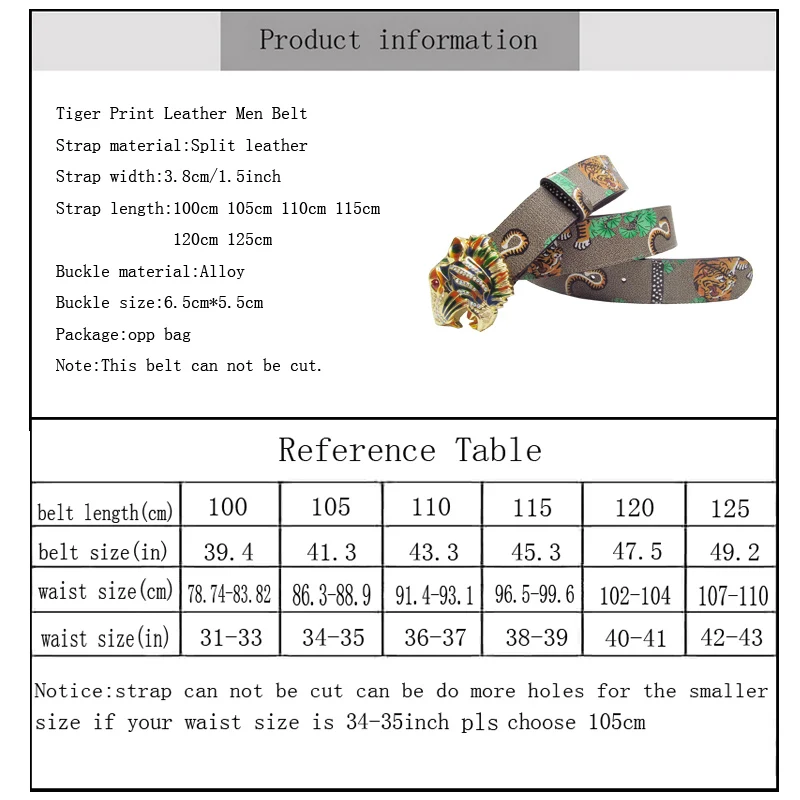 Product information

Tiger Print Leather Men Belt
Strap material:Split leather
Strap width:3.8cm/1.5inch
Strap length:100cm 105cm 110cm 115cm 120cm 125cm
Buckle material:Alloy
Buckle size:6.5cm*5.5cm
Package:opp bag
Note:This belt can not be cut.

Reference Table

| belt length(cm) | 100 | 105 | 110 | 115 | 120 | 125 |
|---|---|---|---|---|---|---|
| belt size(in) | 39.4 | 41.3 | 43.3 | 45.3 | 47.5 | 49.2 |
| waist size(cm) | 78.74-83.82 | 86.3-88.9 | 91.4-93.1 | 96.5-99.6 | 102-104 | 107-110 |
| waist size(in) | 31-33 | 34-35 | 36-37 | 38-39 | 40-41 | 42-43 |

Notice:strap can not be cut can be do more holes for the smaller size if your waist size is 34-35inch pls choose 105cm